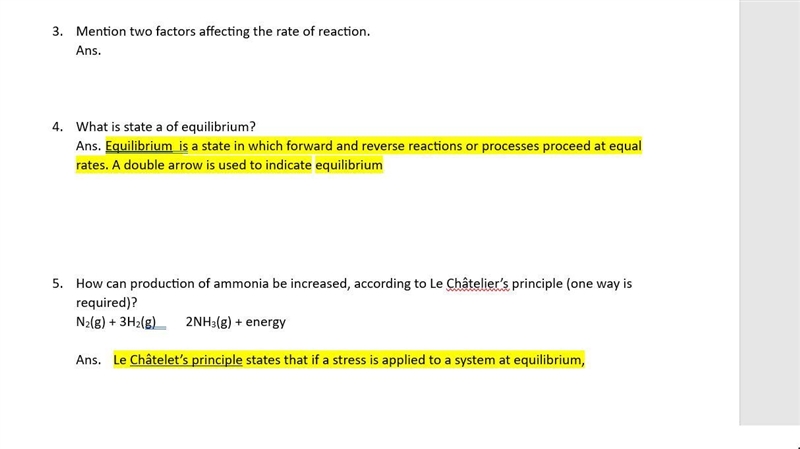 3. Mention two factors affecting the rate of reaction.
Ans.

4. What is state a of equilibrium?
Ans. Equilibrium is a state in which forward and reverse reactions or processes proceed at equal rates. A double arrow is used to indicate equilibrium

5. How can production of ammonia be increased, according to Le Châtelier's principle (one way is required)?
$N_2(g) + 3H_2(g)$ $2NH_3(g)$ + energy

Ans. Le Châtelet's principle states that if a stress is applied to a system at equilibrium,